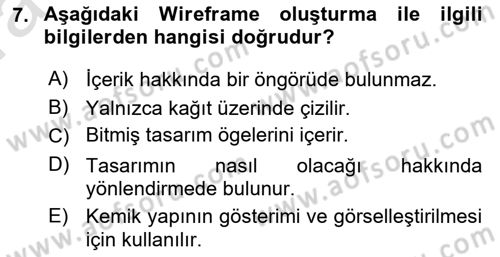 7. Aşağıdaki Wireframe oluşturma ile ilgili bilgilerden hangisi doğrudur?

A) İçerik hakkında bir öngörüde bulunmaz.

B) Yalnızca kağıt üzerinde çizilir.

C) Bitmiş tasarım ögelerini içerir.

D) Tasarımın nasıl olacağı hakkında yönlendirmede bulunur.

E) Kemik yapının gösterimi ve görselleştirilmesi için kullanılır.

www.aofsoru.com